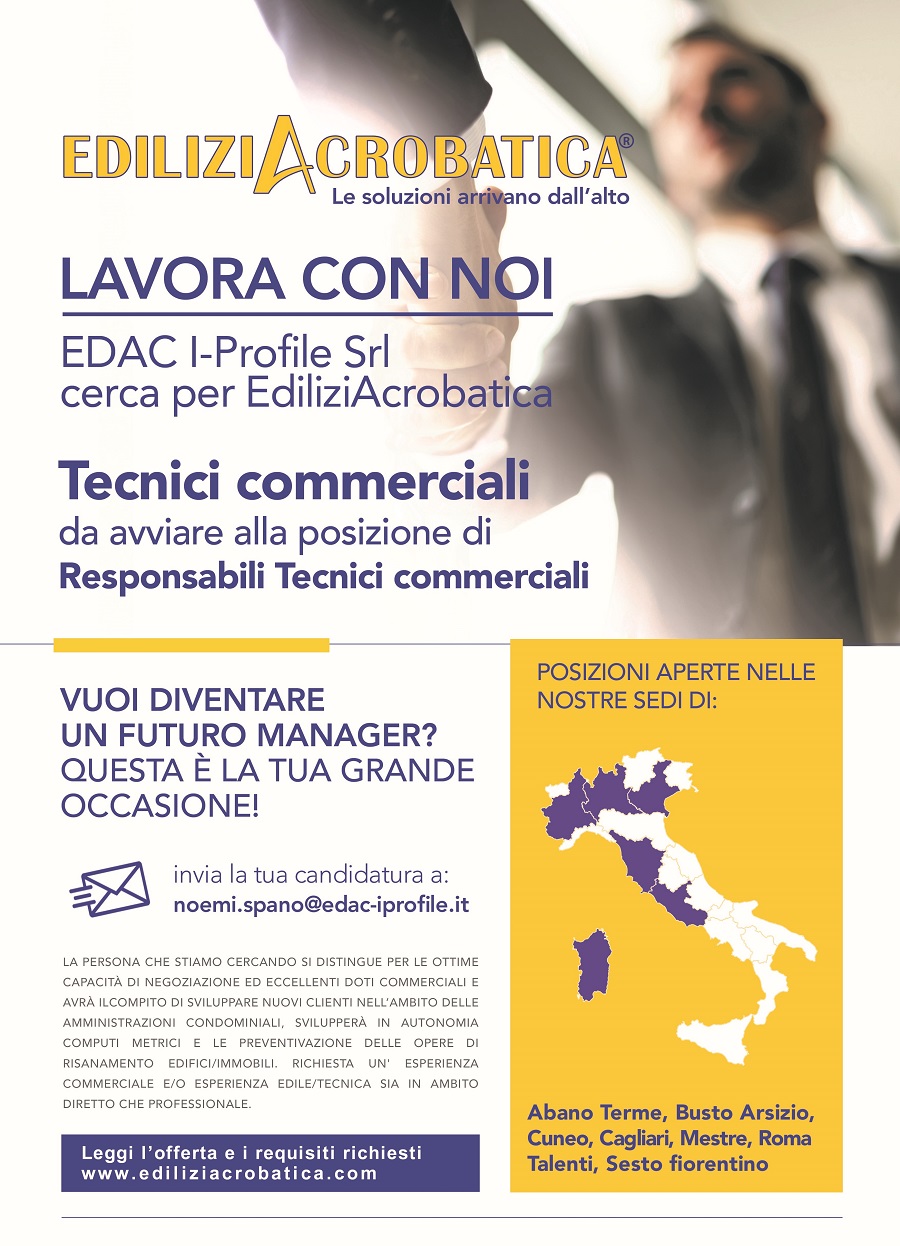 EDILIZIACROBATICA®
Le soluzioni arrivano dall'alto

LAVORA CON NOI

EDAC I-Profile Srl
cerca per EdiliziAcrobatica

Tecnici commerciali
da avviare alla posizione di
Responsabili Tecnici commerciali

VUOI DIVENTARE
UN FUTURO MANAGER?
QUESTA È LA TUA GRANDE
OCCASIONE!

invia la tua candidatura a:
noemi.spano@edac-iprofile.it

LA PERSONA CHE STIAMO CERCANDO SI DISTINGUE PER LE OTTIME CAPACITÀ DI NEGOZIAZIONE ED ECCELLENTI DOTI COMMERCIALI E AVRÀ ILCOMPITO DI SVILUPPARE NUOVI CLIENTI NELL'AMBITO DELLE AMMINISTRAZIONI CONDOMINIALI, SVILUPPERÀ IN AUTONOMIA COMPUTI METRICI E LE PREVENTIVAZIONE DELLE OPERE DI RISANAMENTO EDIFICI/IMMOBILI. RICHIESTA UN' ESPERIENZA COMMERCIALE E/O ESPERIENZA EDILE/TECNICA SIA IN AMBITO DIRETTO CHE PROFESSIONALE.

Leggi l'offerta e i requisiti richiesti
www.ediliziacrobatica.com

POSIZIONI APERTE NELLE NOSTRE SEDI DI:

Abano Terme, Busto Arsizio, Cuneo, Cagliari, Mestre, Roma Talenti, Sesto fiorentino